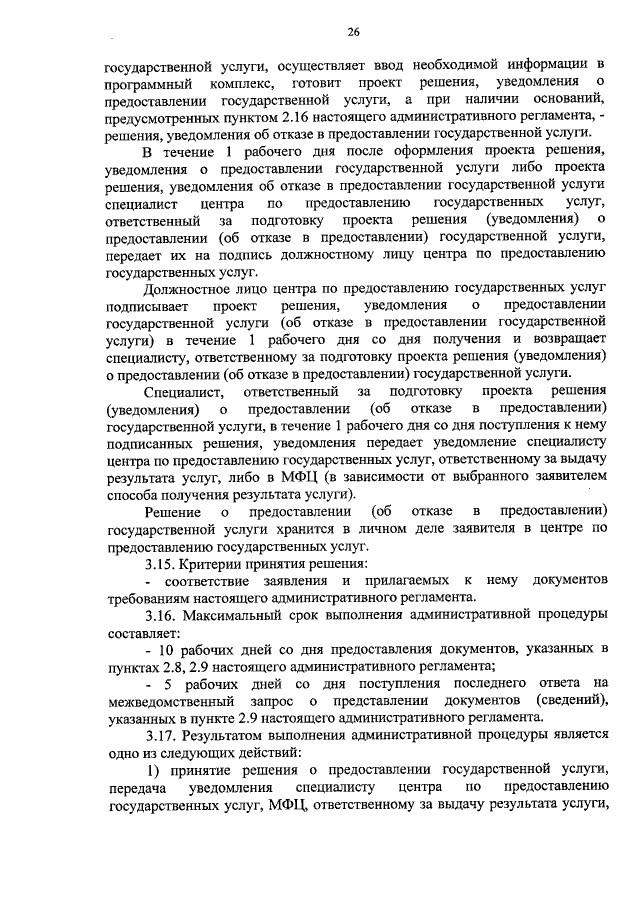 26

государственной услуги, осуществляет ввод необходимой информации в программный комплекс, готовит проект решения, уведомления о предоставлении государственной услуги, а при наличии оснований, предусмотренных пунктом 2.16 настоящего административного регламента, - решения, уведомления об отказе в предоставлении государственной услуги.

В течение 1 рабочего дня после оформления проекта решения, уведомления о предоставлении государственной услуги либо проекта решения, уведомления об отказе в предоставлении государственной услуги специалист центра по предоставлению государственных услуг, ответственный за подготовку проекта решения (уведомления) о предоставлении (об отказе в предоставлении) государственной услуги, передает их на подпись должностному лицу центра по предоставлению государственных услуг.

Должностное лицо центра по предоставлению государственных услуг подписывает проект решения, уведомления о предоставлении государственной услуги (об отказе в предоставлении государственной услуги) в течение 1 рабочего дня со дня получения и возвращает специалисту, ответственному за подготовку проекта решения (уведомления) о предоставлении (об отказе в предоставлении) государственной услуги.

Специалист, ответственный за подготовку проекта решения (уведомления) о предоставлении (об отказе в предоставлении) государственной услуги, в течение 1 рабочего дня со дня поступления к нему подписанных решения, уведомления передает уведомление специалисту центра по предоставлению государственных услуг, ответственному за выдачу результата услуг, либо в МФЦ (в зависимости от выбранного заявителем способа получения результата услуги).

Решение о предоставлении (об отказе в предоставлении) государственной услуги хранится в личном деле заявителя в центре по предоставлению государственных услуг.

3.15. Критерии принятия решения:

- соответствие заявления и прилагаемых к нему документов требованиям настоящего административного регламента.

3.16. Максимальный срок выполнения административной процедуры составляет:

- 10 рабочих дней со дня предоставления документов, указанных в пунктах 2.8, 2.9 настоящего административного регламента;

- 5 рабочих дней со дня поступления последнего ответа на межведомственный запрос о представлении документов (сведений), указанных в пункте 2.9 настоящего административного регламента.

3.17. Результатом выполнения административной процедуры является одно из следующих действий:

1) принятие решения о предоставлении государственной услуги, передача уведомления специалисту центра по предоставлению государственных услуг, МФЦ, ответственному за выдачу результата услуги,